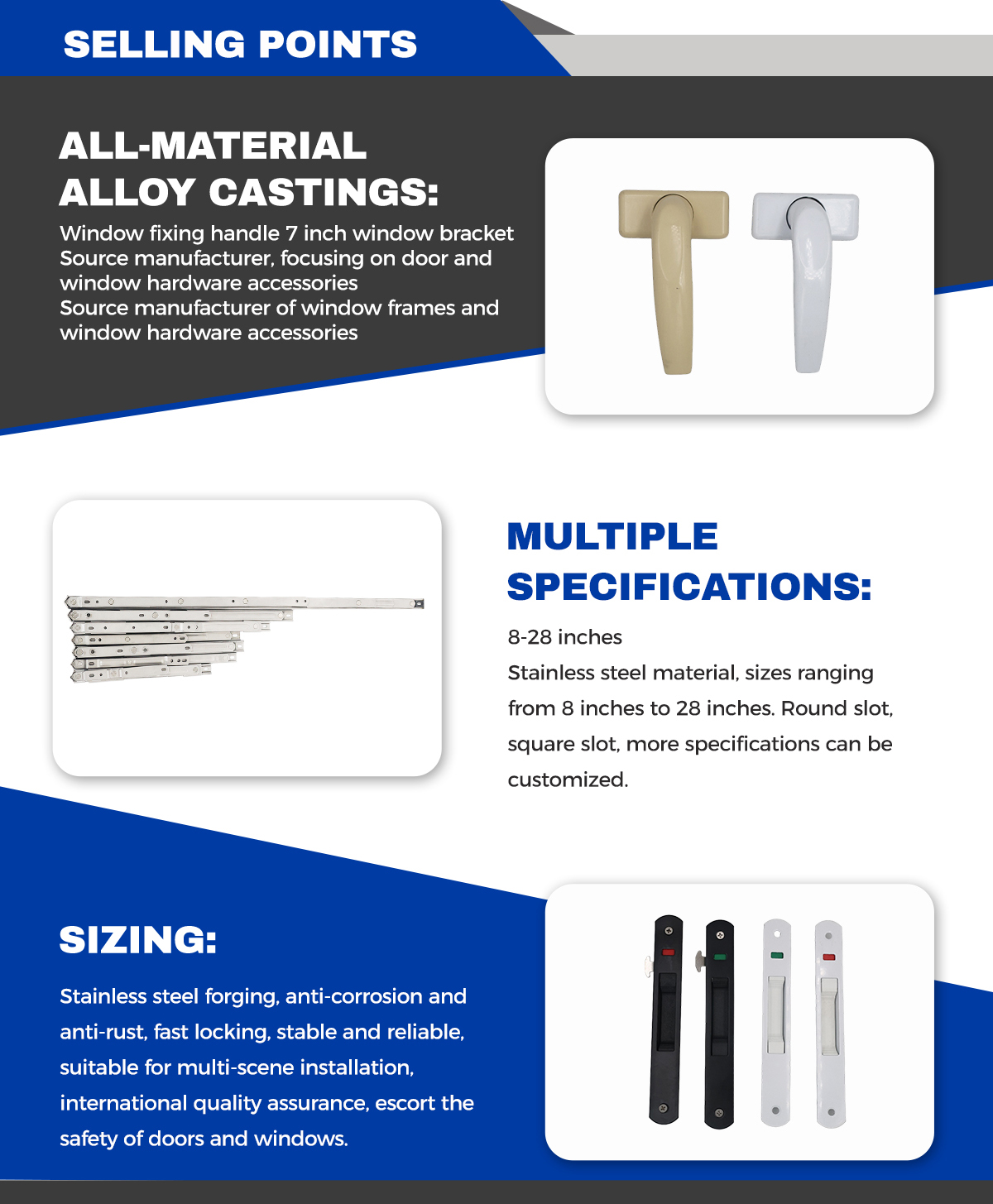 SELLING POINTS

ALL-MATERIAL ALLOY CASTINGS:

Window fixing handle 7 inch window bracket
Source manufacturer, focusing on door and window hardware accessories
Source manufacturer of window frames and window hardware accessories

MULTIPLE SPECIFICATIONS:

8-28 inches
Stainless steel material, sizes ranging from 8 inches to 28 inches. Round slot, square slot, more specifications can be customized.

SIZING:

Stainless steel forging, anti-corrosion and anti-rust, fast locking, stable and reliable, suitable for multi-scene installation, international quality assurance, escort the safety of doors and windows.